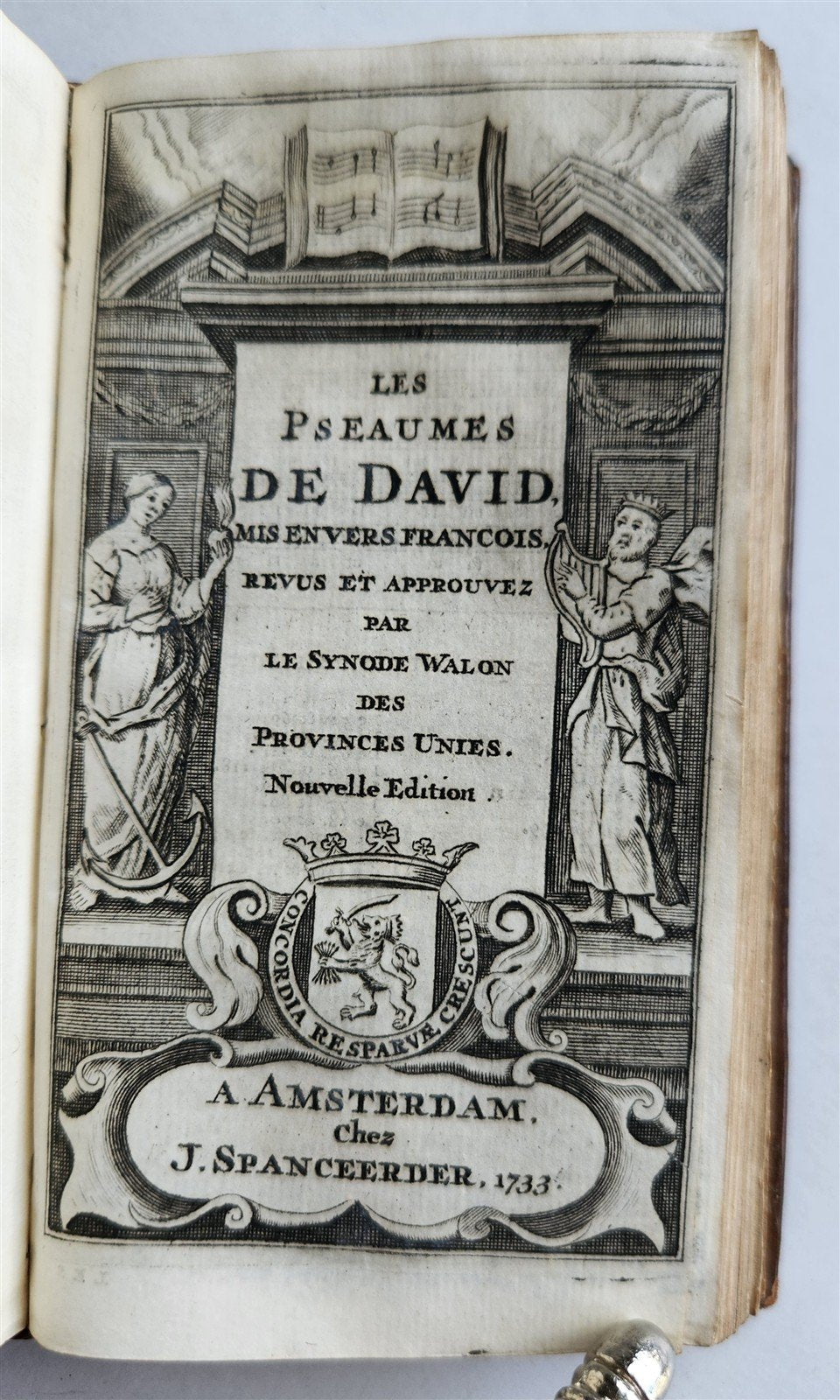 LES PSEAUMES DE DAVID, MIS EN VERS FRANCOIS, REVUS ET APPROUVEZ PAR LE SYNODE WALON DES PROVINCES UNIES. Nouvelle Edition.

CONCORDIA RES PARVÆ CRESCUNT

A AMSTERDAM, Chez J. SPANCEERDER, 1733.